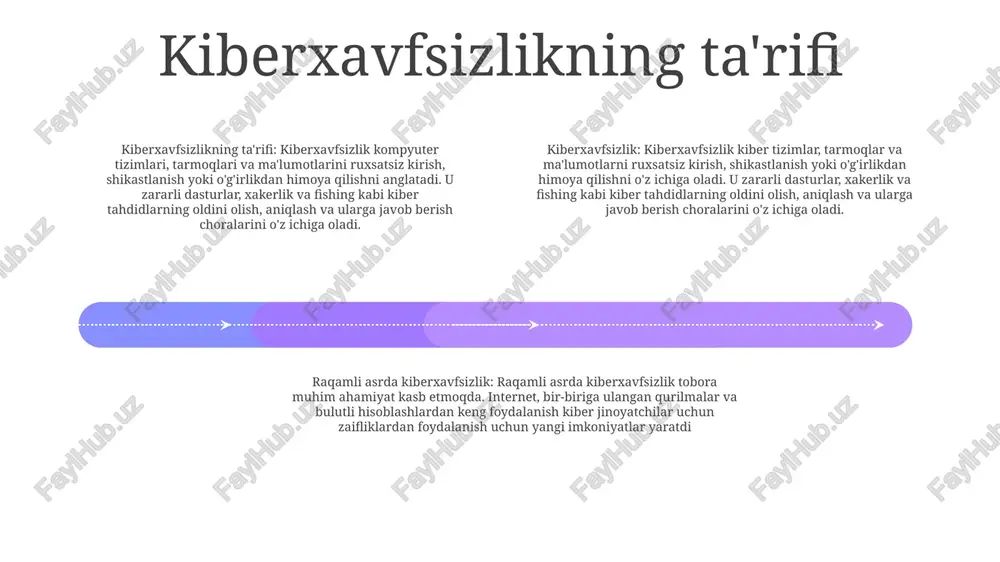 Kiberxavfsizlikning ta'rifi

Kiberxavfsizlikning ta'rifi: Kiberxavfsizlik kompyuter tizimlari, tarmoqlari va ma'lumotlarini ruxsatsiz kirish, shikastlanish yoki o'g'irlikdan himoya qilishni anglatadi. U zararli dasturlar, xakerlik va fishing kabi kiber tahdidlarning oldini olish, aniqlash va ularga javob berish choralarini o'z ichiga oladi.

Kiberxavfsizlik: Kiberxavfsizlik kiber tizimlar, tarmoqlar va ma'lumotlarni ruxsatsiz kirish, shikastlanish yoki o'g'irlikdan himoya qilishni o'z ichiga oladi. U zararli dasturlar, xakerlik va fishing kabi kiber tahdidlarning oldini olish, aniqlash va ularga javob berish choralarini o'z ichiga oladi.

Raqamli asrda kiberxavfsizlik: Raqamli asrda kiberxavfsizlik tobora muhim ahamiyat kasb etmoqda. Internet, bir-biriga ulangan qurilmalar va bulutli hisoblashlardan keng foydalanish kiber jinoyatchilar uchun zaifliklardan foydalanish uchun yangi imkoniyatlar yaratdi

FaylHub.uz